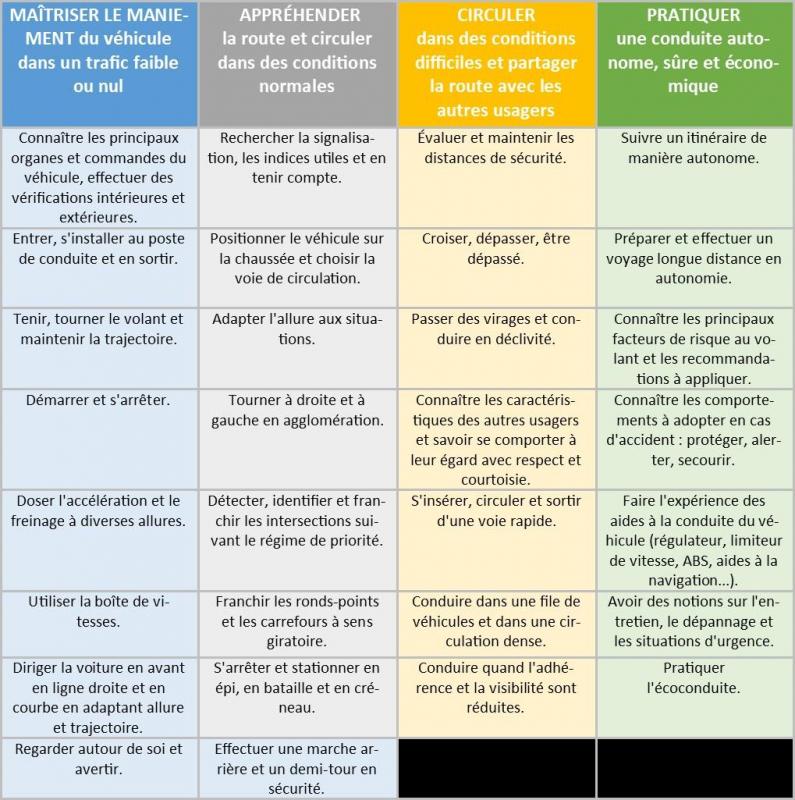 | MAÎTRISER LE MANIEMENT du véhicule dans un trafic faible ou nul | APPRÉHENDER la route et circuler dans des conditions normales | CIRCULER dans des conditions difficiles et partager la route avec les autres usagers | PRATIQUER une conduite autonome, sûre et économique |
|---|---|---|---|
| Connaître les principaux organes et commandes du véhicule, effectuer des vérifications intérieures et extérieures. | Rechercher la signalisation, les indices utiles et en tenir compte. | Évaluer et maintenir les distances de sécurité. | Suivre un itinéraire de manière autonome. |
| Entrer, s'installer au poste de conduite et en sortir. | Positionner le véhicule sur la chaussée et choisir la voie de circulation. | Croiser, dépasser, être dépassé. | Préparer et effectuer un voyage longue distance en autonomie. |
| Tenir, tourner le volant et maintenir la trajectoire. | Adapter l'allure aux situations. | Passer des virages et conduire en déclivité. | Connaître les principaux facteurs de risque au volant et les recommandations à appliquer. |
| Démarrer et s'arrêter. | Tourner à droite et à gauche en agglomération. | Connaître les caractéristiques des autres usagers et savoir se comporter à leur égard avec respect et courtoisie. | Connaître les comportements à adopter en cas d'accident : protéger, alerter, secourir. |
| Doser l'accélération et le freinage à diverses allures. | Détecter, identifier et franchir les intersections suivant le régime de priorité. | S'insérer, circuler et sortir d'une voie rapide. | Faire l'expérience des aides à la conduite du véhicule (régulateur, limiteur de vitesse, ABS, aides à la navigation...). |
| Utiliser la boîte de vitesses. | Franchir les ronds-points et les carrefours à sens giratoire. | Conduire dans une file de véhicules et dans une circulation dense. | Avoir des notions sur l'entretien, le dépannage et les situations d'urgence. |
| Diriger la voiture en avant en ligne droite et en courbe en adaptant allure et trajectoire. | S'arrêter et stationner en épi, en bataille et en créneau. | Conduire quand l'adhérence et la visibilité sont réduites. | Pratiquer l'écoconduite. |
| Regarder autour de soi et avertir. | Effectuer une marche arrière et un demi-tour en sécurité. | | |